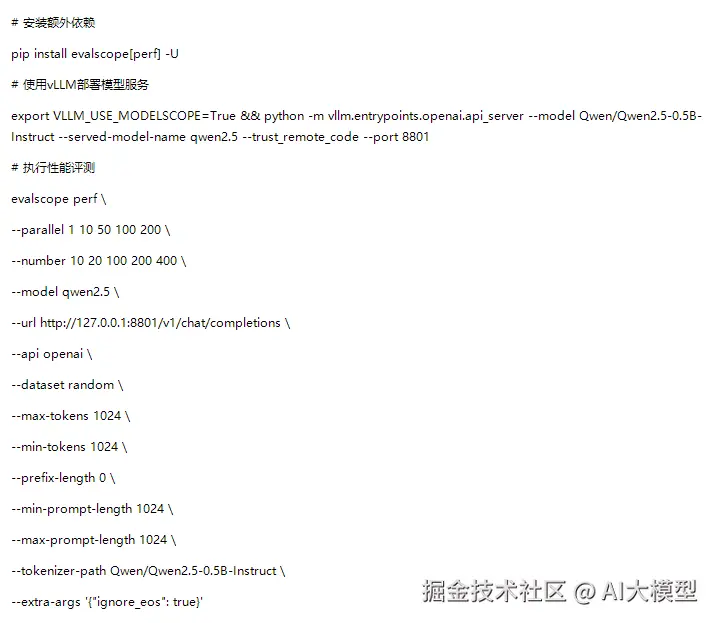 # 安装额外依赖

pip install evalscope[perf] -U

# 使用vLLM部署模型服务

export VLLM_USE_MODELSCOPE=True && python -m vllm.entrypoints.openai.api_server --model Qwen/Qwen2.5-0.5B-Instruct --served-model-name qwen2.5 --trust_remote_code --port 8801

# 执行性能评测

evalscope perf \

--parallel 1 10 50 100 200 \

--number 10 20 100 200 400 \

--model qwen2.5 \

--url http://127.0.0.1:8801/v1/chat/completions \

--api openai \

--dataset random \

--max-tokens 1024 \

--min-tokens 1024 \

--prefix-length 0 \

--min-prompt-length 1024 \

--max-prompt-length 1024 \

--tokenizer-path Qwen/Qwen2.5-0.5B-Instruct \

--extra-args '{"ignore_eos": true}'

掘金技术社区 @ AI大模型